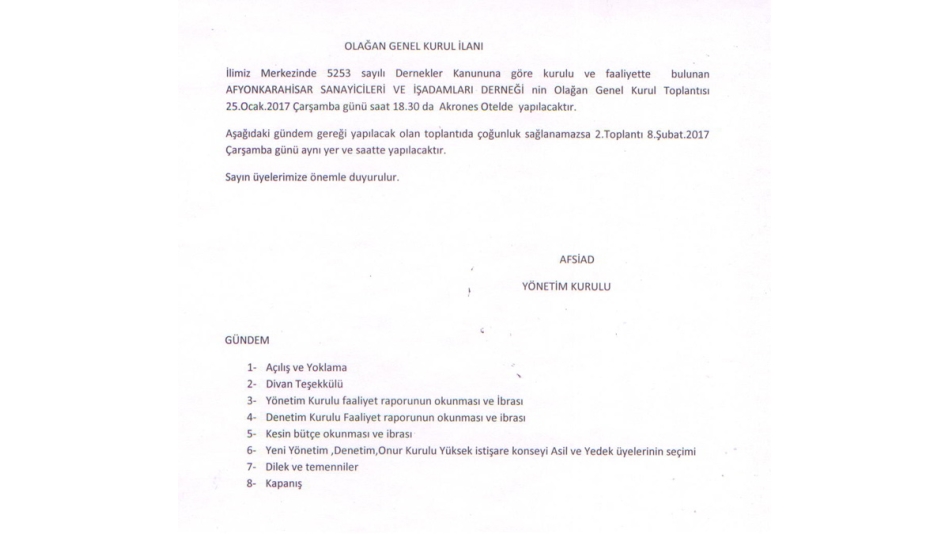 OLAĞAN GENEL KURUL İLANI

İlimiz Merkezinde 5253 sayılı Dernekler Kanununa göre kurulu ve faaliyette bulunan AFYONKARAHİSAR SANAYİCİLERİ VE İŞADAMLARI DERNEĞİ nin Olağan Genel Kurul Toplantısı 25.Ocak.2017 Çarşamba günü saat 18.30 da Akrones Otelde yapılacaktır.

Aşağıdaki gündem gereği yapılacak olan toplantıda çoğunluk sağlanamazsa 2.Toplantı 8.Şubat.2017 Çarşamba günü aynı yer ve saatte yapılacaktır.

Sayın üyelerimize önemle duyurulur.

AFSİAD

YÖNETİM KURULU

GÜNDEM

1- Açılış ve Yoklama
2- Divan Teşekkülü
3- Yönetim Kurulu faaliyet raporunun okunması ve İbrası
4- Denetim Kurulu Faaliyet raporunun okunması ve ibrası
5- Kesin bütçe okunması ve ibrası
6- Yeni Yönetim ,Denetim,Onur Kurulu Yüksek istişare konseyi Asil ve Yedek üyelerinin seçimi
7- Dilek ve temenniler
8- Kapanış